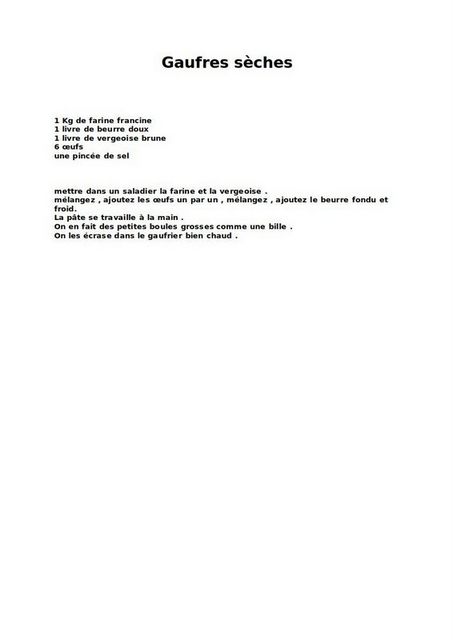 Gaufres sèches

1 Kg de farine francine
1 livre de beurre doux
1 livre de vergeoise brune
6 œufs
une pincée de sel

mettre dans un saladier la farine et la vergeoise .
mélangez , ajoutez les œufs un par un , mélangez , ajoutez le beurre fondu et froid.
La pâte se travaille à la main .
On en fait des petites boules grosses comme une bille .
On les écrase dans le gaufrier bien chaud .